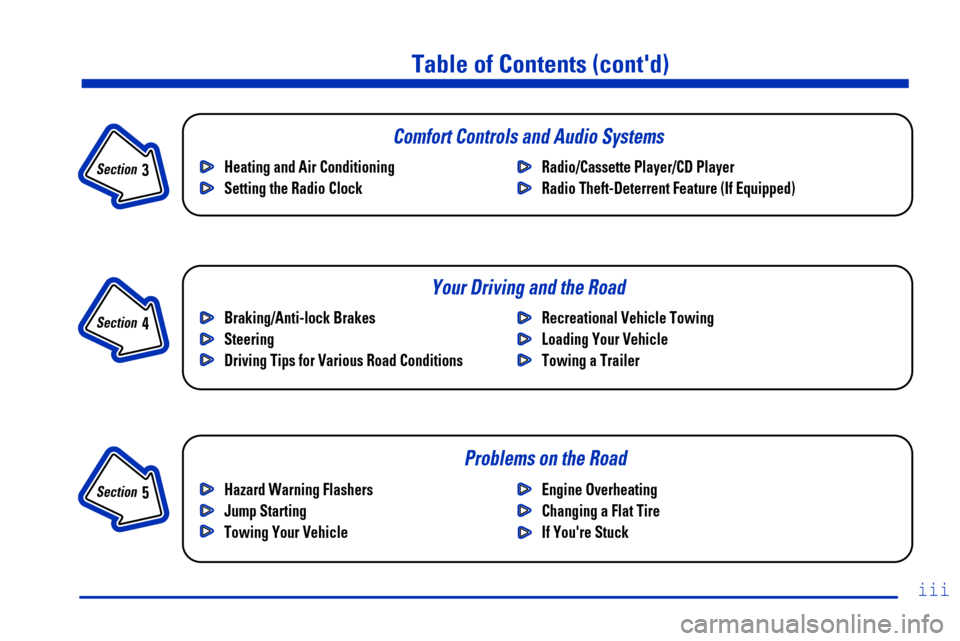 Table of Contents (cont'd)

Section 3

Comfort Controls and Audio Systems

Heating and Air Conditioning
Setting the Radio Clock

Radio/Cassette Player/CD Player
Radio Theft-Deterrent Feature (If Equipped)

Section 4

Your Driving and the Road

Braking/Anti-lock Brakes
Steering
Driving Tips for Various Road Conditions

Recreational Vehicle Towing
Loading Your Vehicle
Towing a Trailer

Section 5

Problems on the Road

Hazard Warning Flashers
Jump Starting
Towing Your Vehicle

Engine Overheating
Changing a Flat Tire
If You're Stuck

iii

carmanualsonline.info